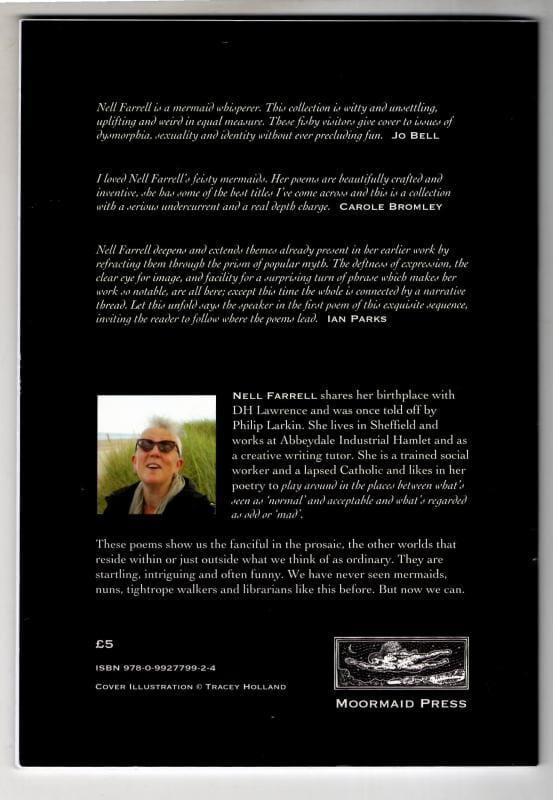 Nell Farrell is a mermaid whisperer. This collection is witty and unsettling, uplifting and weird in equal measure. These fishy visitors give cover to issues of dysmorphia, sexuality and identity without ever precluding fun. JO BELL

I loved Nell Farrell's feisty mermaids. Her poems are beautifully crafted and inventive, she has some of the best titles I've come across and this is a collection with a serious undercurrent and a real depth charge. CAROLE BROMLEY

Nell Farrell deepens and extends themes already present in her earlier work by refracting them through the prism of popular myth. The deftness of expression, the clear eye for image, and facility for a surprising turn of phrase which makes her work so notable, are all here; except this time the whole is connected by a narrative thread. Let this unfold says the speaker in the first poem of this exquisite sequence, inviting the reader to follow where the poems lead. IAN PARKS

NELL FARRELL shares her birthplace with DH Lawrence and was once told off by Philip Larkin. She lives in Sheffield and works at Abbeydale Industrial Hamlet and as a creative writing tutor. She is a trained social worker and a lapsed Catholic and likes in her poetry to play around in the places between what's seen as 'normal' and acceptable and what's regarded as odd or 'mad'.

These poems show us the fanciful in the prosaic, the other worlds that reside within or just outside what we think of as ordinary. They are startling, intriguing and often funny. We have never seen mermaids, nuns, tightrope walkers and librarians like this before. But now we can.

£5

ISBN 978-0-9927799-2-4

COVER ILLUSTRATION © TRACEY HOLLAND

MOORMAID PRESS